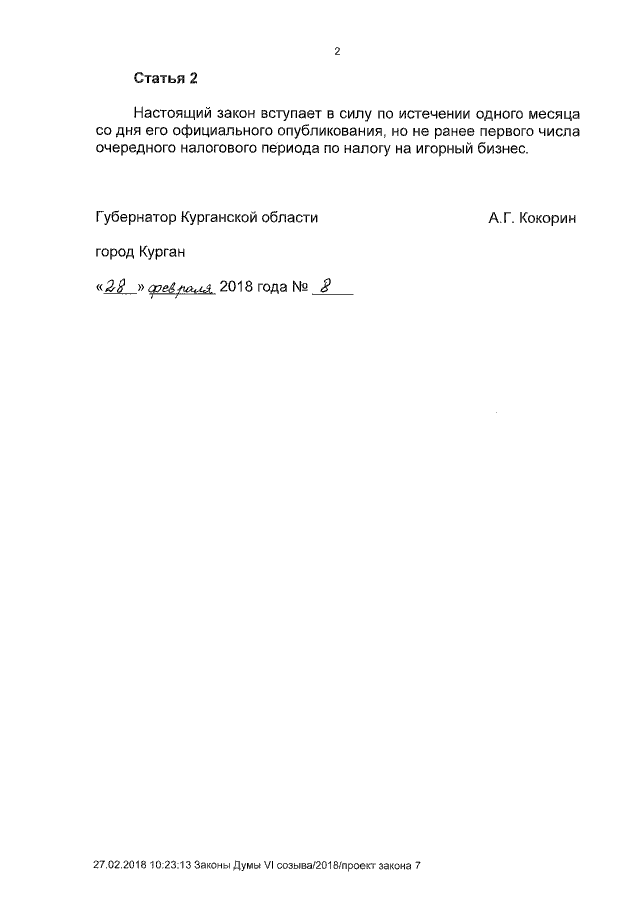 2

Статья 2

Настоящий закон вступает в силу по истечении одного месяца со дня его официального опубликования, но не ранее первого числа очередного налогового периода по налогу на игорный бизнес.

Губернатор Курганской области А.Г. Кокорин

город Курган

«28» февраля 2018 года № 8

27.02.2018 10:23:13 Законы Думы VI созыва/2018/проект закона 7